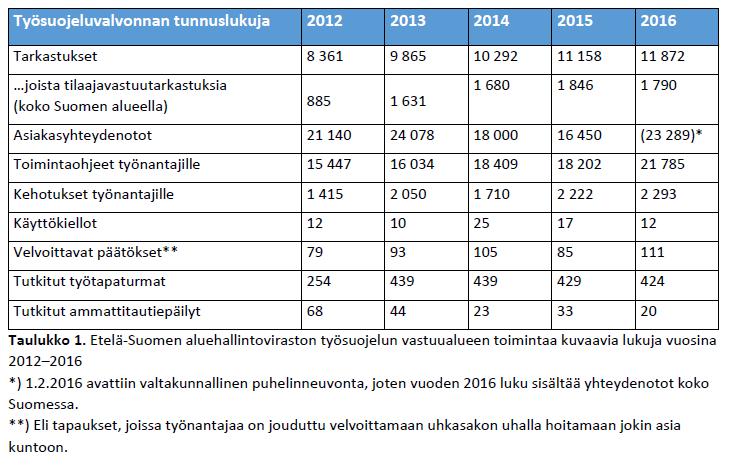 | Työsuojeluvalvonnan tunnuslukuja | 2012 | 2013 | 2014 | 2015 | 2016 |
|---|---|---|---|---|---|
| Tarkastukset | 8 361 | 9 865 | 10 292 | 11 158 | 11 872 |
| …joista tilaajavastuutarkastuksia (koko Suomen alueella) | 885 | 1 631 | 1 680 | 1 846 | 1 790 |
| Asiakasyhteydenotot | 21 140 | 24 078 | 18 000 | 16 450 | (23 289)* |
| Toimintaohjeet työnantajille | 15 447 | 16 034 | 18 409 | 18 202 | 21 785 |
| Kehotukset työnantajille | 1 415 | 2 050 | 1 710 | 2 222 | 2 293 |
| Käyttökiellot | 12 | 10 | 25 | 17 | 12 |
| Velvoittavat päätökset** | 79 | 93 | 105 | 85 | 111 |
| Tutkitut työtapaturmat | 254 | 439 | 439 | 429 | 424 |
| Tutkitut ammattitautiepäilyt | 68 | 44 | 23 | 33 | 20 |

**Taulukko 1.** Etelä-Suomen aluehallintoviraston työsuojelun vastuualueen toimintaa kuvaavia lukuja vuosina 2012–2016
*) 1.2.2016 avattiin valtakunnallinen puhelinneuvonta, joten vuoden 2016 luku sisältää yhteydenotot koko Suomessa.
**) Eli tapaukset, joissa työnantajaa on jouduttu velvoittamaan uhkasakon uhalla hoitamaan jokin asia kuntoon.